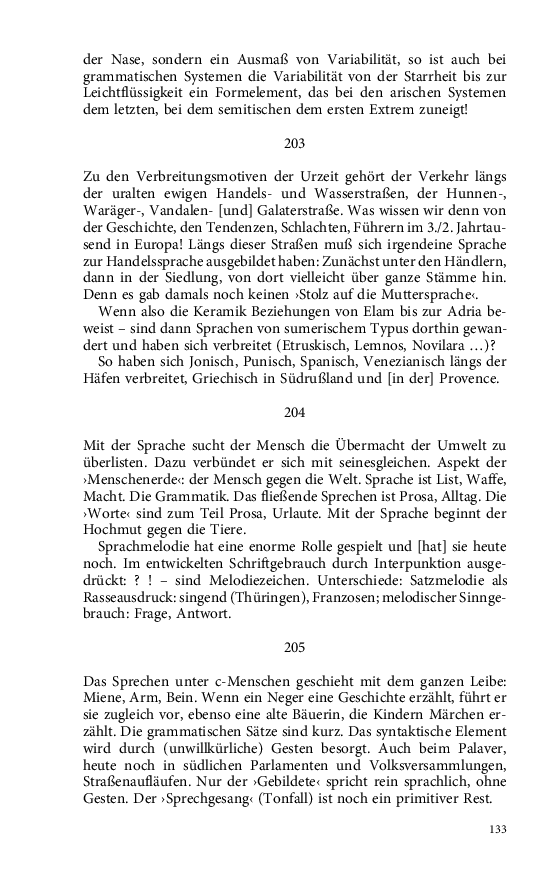 der Nase, sondern ein Ausmaß von Variabilität, so ist auch bei grammatischen Systemen die Variabilität von der Starrheit bis zur Leichtflüssigkeit ein Formelement, das bei den arischen Systemen dem letzten, bei dem semitischen dem ersten Extrem zuneigt!

203

Zu den Verbreitungsmotiven der Urzeit gehört der Verkehr längs der uralten ewigen Handels- und Wasserstraßen, der Hunnen-, Waräger-, Vandalen- [und] Galaterstraße. Was wissen wir denn von der Geschichte, den Tendenzen, Schlachten, Führern im 3./2. Jahrtausend in Europa! Längs dieser Straßen muß sich irgendeine Sprache zur Handelssprache ausgebildet haben: Zunächst unter den Händlern, dann in der Siedlung, von dort vielleicht über ganze Stämme hin. Denn es gab damals noch keinen ›Stolz auf die Muttersprache‹.
Wenn also die Keramik Beziehungen von Elam bis zur Adria beweist – sind dann Sprachen von sumerischem Typus dorthin gewandert und haben sich verbreitet (Etruskisch, Lemnos, Novilara ...)?
So haben sich Jonisch, Punisch, Spanisch, Venezianisch längs der Häfen verbreitet, Griechisch in Südrußland und [in der] Provence.

204

Mit der Sprache sucht der Mensch die Übermacht der Umwelt zu überlisten. Dazu verbündet er sich mit seinesgleichen. Aspekt der ›Menschenerde‹: der Mensch gegen die Welt. Sprache ist List, Waffe, Macht. Die Grammatik. Das fließende Sprechen ist Prosa, Alltag. Die ›Worte‹ sind zum Teil Prosa, Urlaute. Mit der Sprache beginnt der Hochmut gegen die Tiere.
Sprachmelodie hat eine enorme Rolle gespielt und [hat] sie heute noch. Im entwickelten Schriftgebrauch durch Interpunktion ausgedrückt: ? ! – sind Melodiezeichen. Unterschiede: Satzmelodie als Rasseausdruck: singend (Thüringen), Franzosen; melodischer Sinngebrauch: Frage, Antwort.

205

Das Sprechen unter c-Menschen geschieht mit dem ganzen Leibe: Miene, Arm, Bein. Wenn ein Neger eine Geschichte erzählt, führt er sie zugleich vor, ebenso eine alte Bäuerin, die Kindern Märchen erzählt. Die grammatischen Sätze sind kurz. Das syntaktische Element wird durch (unwillkürliche) Gesten besorgt. Auch beim Palaver, heute noch in südlichen Parlamenten und Volksversammlungen, Straßenaufläufen. Nur der ›Gebildete‹ spricht rein sprachlich, ohne Gesten. Der ›Sprechgesang‹ (Tonfall) ist noch ein primitiver Rest.

133